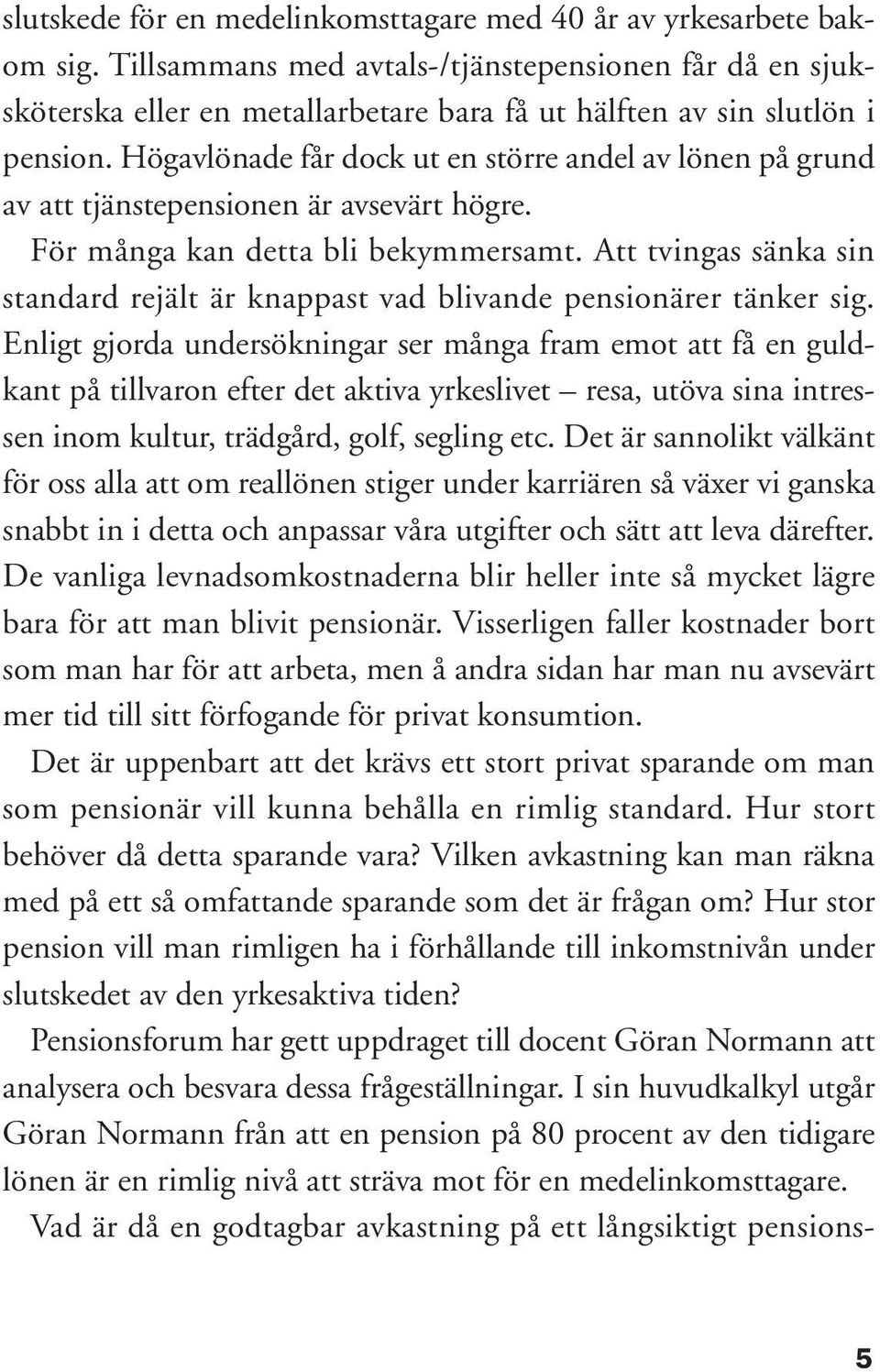 slutskede för en medelinkomsttagare med 40 år av yrkesarbete bakom sig. Tillsammans med avtals-/tjänstepensionen får då en sjuksköterska eller en metallarbetare bara få ut hälften av sin slutlön i pension. Högavlönade får dock ut en större andel av lönen på grund av att tjänstepensionen är avsevärt högre.

För många kan detta bli bekymmersamt. Att tvingas sänka sin standard rejält är knappast vad blivande pensionärer tänker sig. Enligt gjorda undersökningar ser många fram emot att få en guldkant på tillvaron efter det aktiva yrkeslivet – resa, utöva sina intressen inom kultur, trädgård, golf, segling etc. Det är sannolikt välkänt för oss alla att om reallönen stiger under karriären så växer vi ganska snabbt in i detta och anpassar våra utgifter och sätt att leva därefter. De vanliga levnadsomkostnaderna blir heller inte så mycket lägre bara för att man blivit pensionär. Visserligen faller kostnader bort som man har för att arbeta, men å andra sidan har man nu avsevärt mer tid till sitt förfogande för privat konsumtion.

Det är uppenbart att det krävs ett stort privat sparande om man som pensionär vill kunna behålla en rimlig standard. Hur stort behöver då detta sparande vara? Vilken avkastning kan man räkna med på ett så omfattande sparande som det är frågan om? Hur stor pension vill man rimligen ha i förhållande till inkomstnivån under slutskedet av den yrkesaktiva tiden?

Pensionsforum har gett uppdraget till docent Göran Normann att analysera och besvara dessa frågeställningar. I sin huvudkalkyl utgår Göran Normann från att en pension på 80 procent av den tidigare lönen är en rimlig nivå att sträva mot för en medelinkomsttagare.

Vad är då en godtagbar avkastning på ett långsiktigt pensions-

5